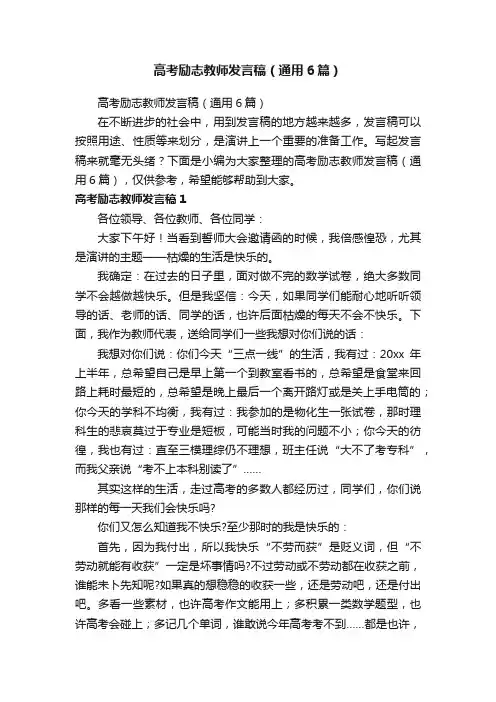 高考励志教师发言稿（通用6篇）

高考励志教师发言稿（通用6篇）

在不断进步的社会中，用到发言稿的地方越来越多，发言稿可以按照用途、性质等来划分，是演讲上一个重要的准备工作。写起发言稿来就毫无头绪？下面是小编为大家整理的高考励志教师发言稿（通用6篇），仅供参考，希望能够帮助到大家。

高考励志教师发言稿1

各位领导、各位教师、各位同学：

大家下午好！当看到誓师大会邀请函的时候，我倍感惶恐，尤其是演讲的主题——枯燥的生活是快乐的。

我确定：在过去的日子里，面对做不完的数学试卷，绝大多数同学不会越做越快乐。但是我坚信：今天，如果同学们能耐心地听听领导的话、老师的话、同学的话，也许后面枯燥的每天不会不快乐。下面，我作为教师代表，送给同学们一些我想对你们说的话：

我想对你们说：你们今天“三点一线”的生活，我有过：20xx 年上半年，总希望自己是早上第一个到教室看书的，总希望是食堂来回路上耗时最短的，总希望是晚上最后一个离开路灯或是关上手电筒的；你今天的学科不均衡，我有过：我参加的是物化生一张试卷，那时理科生的悲哀莫过于专业是短板，可能当时我的问题不小；你今天的彷徨，我也有过：直至三模理综仍不理想，班主任说“大不了考专科”，而我父亲说“考不上本科别读了”……

其实这样的生活，走过高考的多数人都经历过，同学们，你们说那样的每一天我们会快乐吗?

你们又怎么知道我不快乐?至少那时的我是快乐的：

首先，因为我付出，所以我快乐“不劳而获”是贬义词，但“不劳动就能有收获”一定是坏事情吗?不过劳动或不劳动都在收获之前，谁能未卜先知呢?如果真的想稳稳的收获一些，还是劳动吧，还是付出吧。多看一些素材，也许高考作文能用上；多积累一类数学题型，也许高考会碰上；多记几个单词，谁敢说今年高考考不到……都是也许，